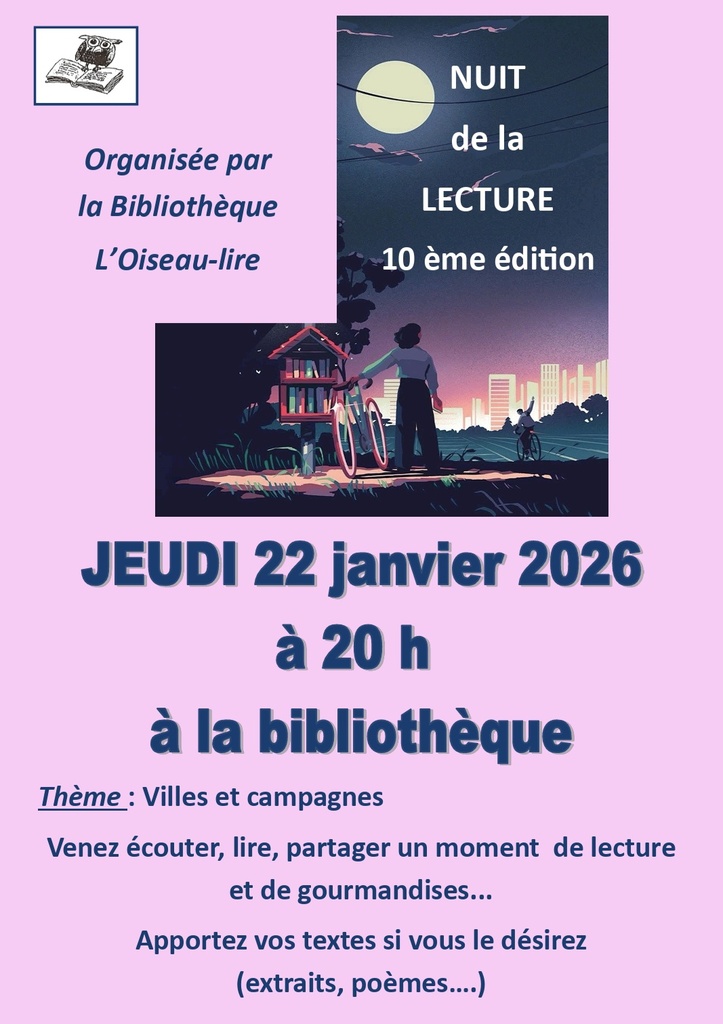 Organisée par
la Bibliothèque
L'Oiseau-lire

NUIT
de la
LECTURE
10 ème édition

JEUDI 22 janvier 2026
à 20 h
à la bibliothèque

Thème : Villes et campagnes

Venez écouter, lire, partager un moment de lecture et de gourmandises...

Apportez vos textes si vous le désirez
(extraits, poèmes….)